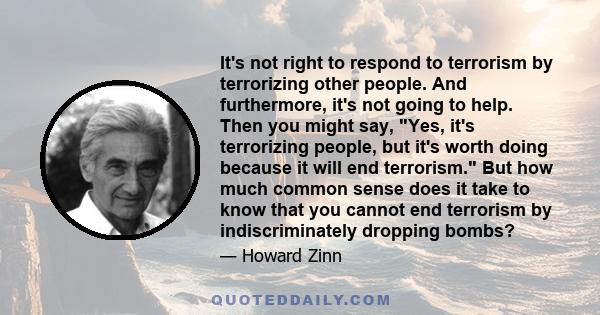 It's not right to respond to terrorism by terrorizing other people. And furthermore, it's not going to help. Then you might say, "Yes, it's terrorizing people, but it's worth doing because it will end terrorism." But how much common sense does it take to know that you cannot end terrorism by indiscriminately dropping bombs?

— Howard Zinn

QUOTEDDAILY.COM